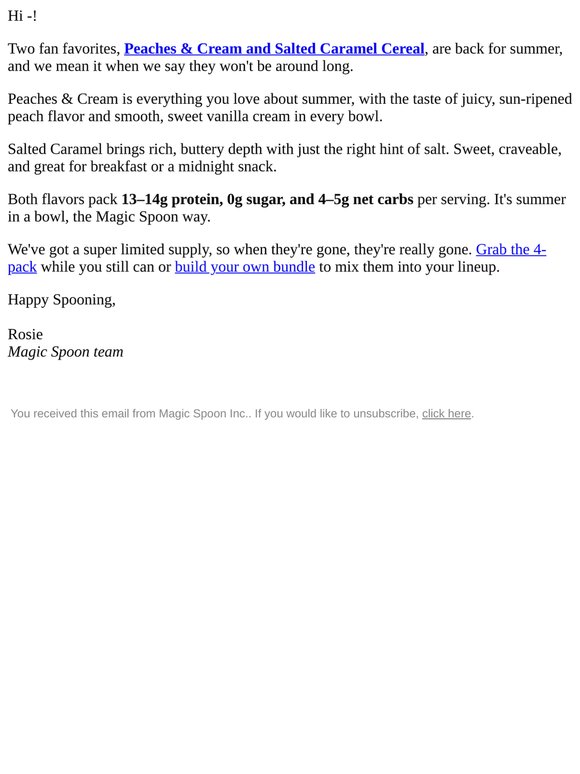 Hi -!

Two fan favorites, Peaches & Cream and Salted Caramel Cereal, are back for summer, and we mean it when we say they won't be around long.

Peaches & Cream is everything you love about summer, with the taste of juicy, sun-ripened peach flavor and smooth, sweet vanilla cream in every bowl.

Salted Caramel brings rich, buttery depth with just the right hint of salt. Sweet, craveable, and great for breakfast or a midnight snack.

Both flavors pack 13–14g protein, 0g sugar, and 4–5g net carbs per serving. It's summer in a bowl, the Magic Spoon way.

We've got a super limited supply, so when they're gone, they're really gone. Grab the 4-pack while you still can or build your own bundle to mix them into your lineup.

Happy Spooning,

Rosie
Magic Spoon team

You received this email from Magic Spoon Inc.. If you would like to unsubscribe, click here.